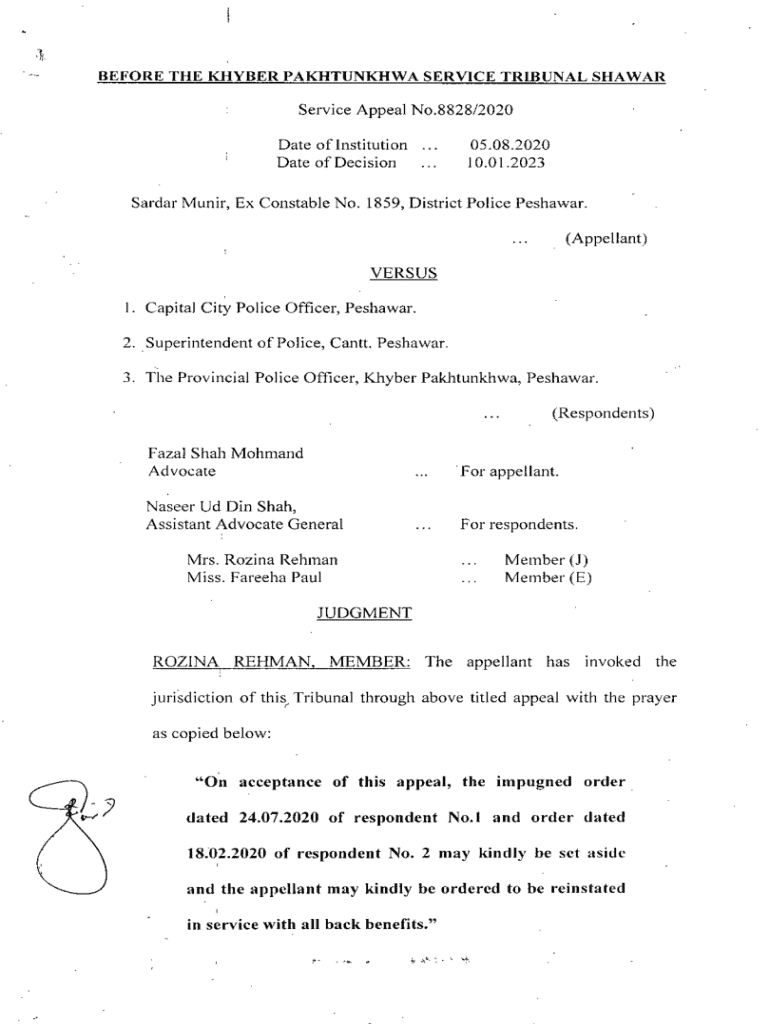 BEFORE THE KHYBER PAKHTUNKHWA SERVICE TRIBUNAL SHAWAR

Service Appeal No.8828/2020

Date of Institution ... 05.08.2020
Date of Decision ... 10.01.2023

Sardar Munir, Ex Constable No. 1859, District Police Peshawar.

... (Appellant)

VERSUS

1. Capital City Police Officer, Peshawar.

2. Superintendent of Police, Cantt. Peshawar.

3. The Provincial Police Officer, Khyber Pakhtunkhwa, Peshawar.

... (Respondents)

Fazal Shah Mohmand
Advocate ... For appellant.

Naseer Ud Din Shah,
Assistant Advocate General ... For respondents.

Mrs. Rozina Rehman ... Member (J)
Miss. Fareeha Paul ... Member (E)

JUDGMENT

ROZINA REHMAN, MEMBER: The appellant has invoked the jurisdiction of this Tribunal through above titled appeal with the prayer as copied below:

"On acceptance of this appeal, the impugned order dated 24.07.2020 of respondent No.1 and order dated 18.02.2020 of respondent No. 2 may kindly be set aside and the appellant may kindly be ordered to be reinstated in service with all back benefits."